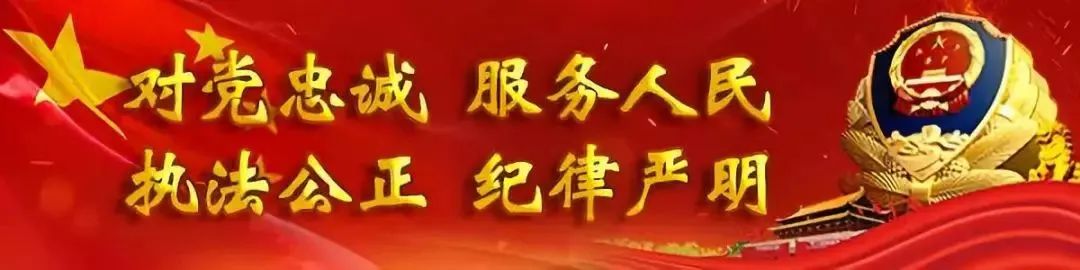 对党忠诚 服务人民
执法公正 纪律严明